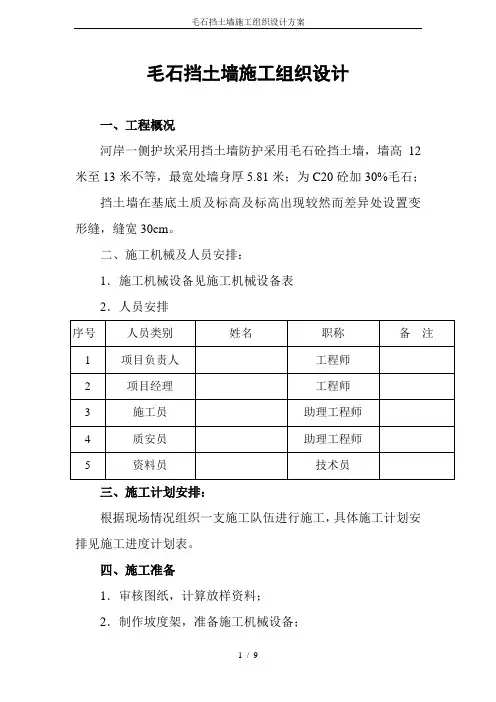 毛石挡土墙施工组织设计方案

毛石挡土墙施工组织设计

一、工程概况

河岸一侧护坎采用挡土墙防护采用毛石砼挡土墙，墙高 12 米至 13 米不等，最宽处墙身厚 5.81 米；为 C20 砼加 30%毛石；

挡土墙在基底土质及标高及标高出现较然而差异处设置变形缝，缝宽 30cm。

二、施工机械及人员安排：

1．施工机械设备见施工机械设备表

2．人员安排

| 序号 | 人员类别 | 姓名 | 职称 | 备　注 |
|---|---|---|---|---|
| 1 | 项目负责人 | | 工程师 | |
| 2 | 项目经理 | | 工程师 | |
| 3 | 施工员 | | 助理工程师 | |
| 4 | 质安员 | | 助理工程师 | |
| 5 | 资料员 | | 技术员 | |

三、施工计划安排：

根据现场情况组织一支施工队伍进行施工，具体施工计划安排见施工进度计划表。

四、施工准备

1．审核图纸，计算放样资料；

2．制作坡度架，准备施工机械设备；

1 / 9